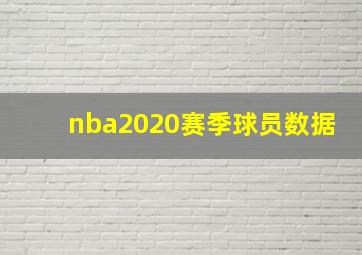 nba2020赛季球员数据